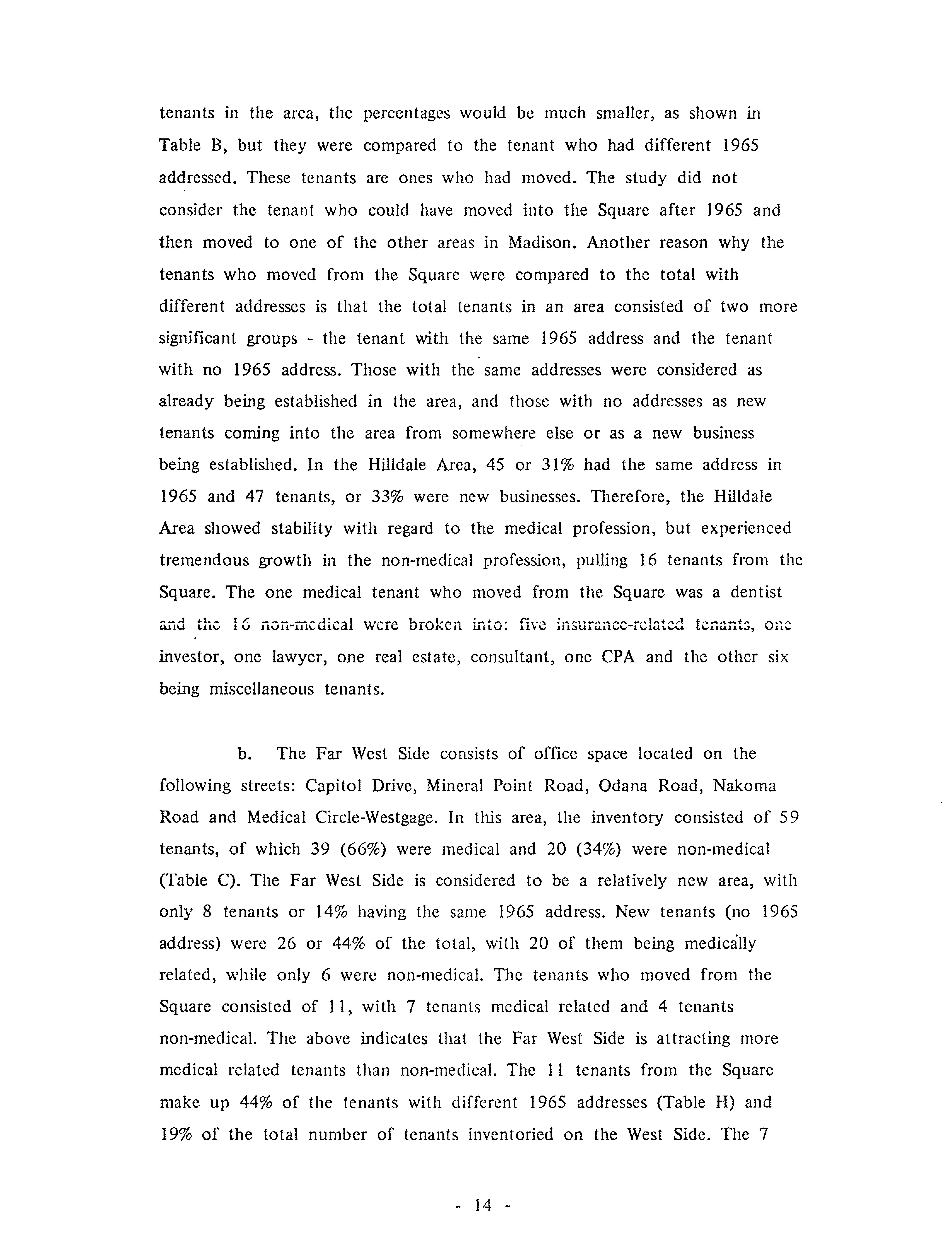 tenants in the area, the percentages would be much smaller, as shown in Table B, but they were compared to the tenant who had different 1965 addressed. These tenants are ones who had moved. The study did not consider the tenant who could have moved into the Square after 1965 and then moved to one of the other areas in Madison. Another reason why the tenants who moved from the Square were compared to the total with different addresses is that the total tenants in an area consisted of two more significant groups - the tenant with the same 1965 address and the tenant with no 1965 address. Those with the same addresses were considered as already being established in the area, and those with no addresses as new tenants coming into the area from somewhere else or as a new business being established. In the Hilldale Area, 45 or 31% had the same address in 1965 and 47 tenants, or 33% were new businesses. Therefore, the Hilldale Area showed stability with regard to the medical profession, but experienced tremendous growth in the non-medical profession, pulling 16 tenants from the Square. The one medical tenant who moved from the Square was a dentist and the 16 non-medical were broken into: five insurance-related tenants, one investor, one lawyer, one real estate, consultant, one CPA and the other six being miscellaneous tenants.

b. The Far West Side consists of office space located on the following streets: Capitol Drive, Mineral Point Road, Odana Road, Nakoma Road and Medical Circle-Westgage. In this area, the inventory consisted of 59 tenants, of which 39 (66%) were medical and 20 (34%) were non-medical (Table C). The Far West Side is considered to be a relatively new area, with only 8 tenants or 14% having the same 1965 address. New tenants (no 1965 address) were 26 or 44% of the total, with 20 of them being medically related, while only 6 were non-medical. The tenants who moved from the Square consisted of 11, with 7 tenants medical related and 4 tenants non-medical. The above indicates that the Far West Side is attracting more medical related tenants than non-medical. The 11 tenants from the Square make up 44% of the tenants with different 1965 addresses (Table H) and 19% of the total number of tenants inventoried on the West Side. The 7

- 14 -